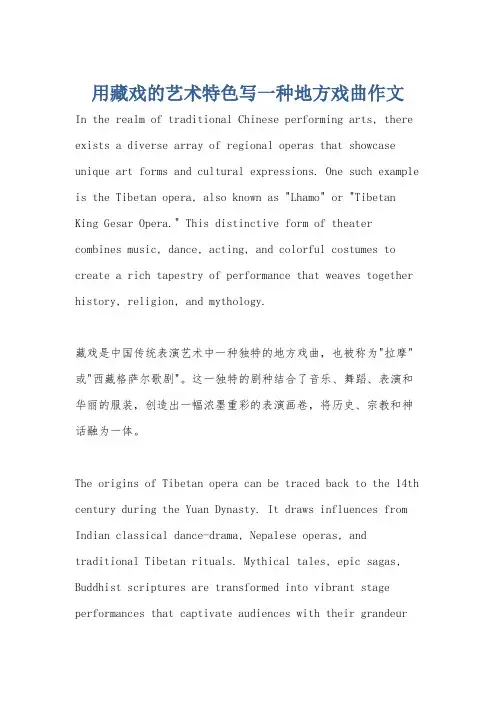 用藏戏的艺术特色写一种地方戏曲作文

In the realm of traditional Chinese performing arts, there exists a diverse array of regional operas that showcase unique art forms and cultural expressions. One such example is the Tibetan opera, also known as "Lhamo" or "Tibetan King Gesar Opera." This distinctive form of theater combines music, dance, acting, and colorful costumes to create a rich tapestry of performance that weaves together history, religion, and mythology.

藏戏是中国传统表演艺术中一种独特的地方戏曲，也被称为"拉摩"或"西藏格萨尔歌剧"。这一独特的剧种结合了音乐、舞蹈、表演和华丽的服装，创造出一幅浓墨重彩的表演画卷，将历史、宗教和神话融为一体。

The origins of Tibetan opera can be traced back to the 14th century during the Yuan Dynasty. It draws influences from Indian classical dance-drama, Nepalese operas, and traditional Tibetan rituals. Mythical tales, epic sagas, Buddhist scriptures are transformed into vibrant stage performances that captivate audiences with their grandeur